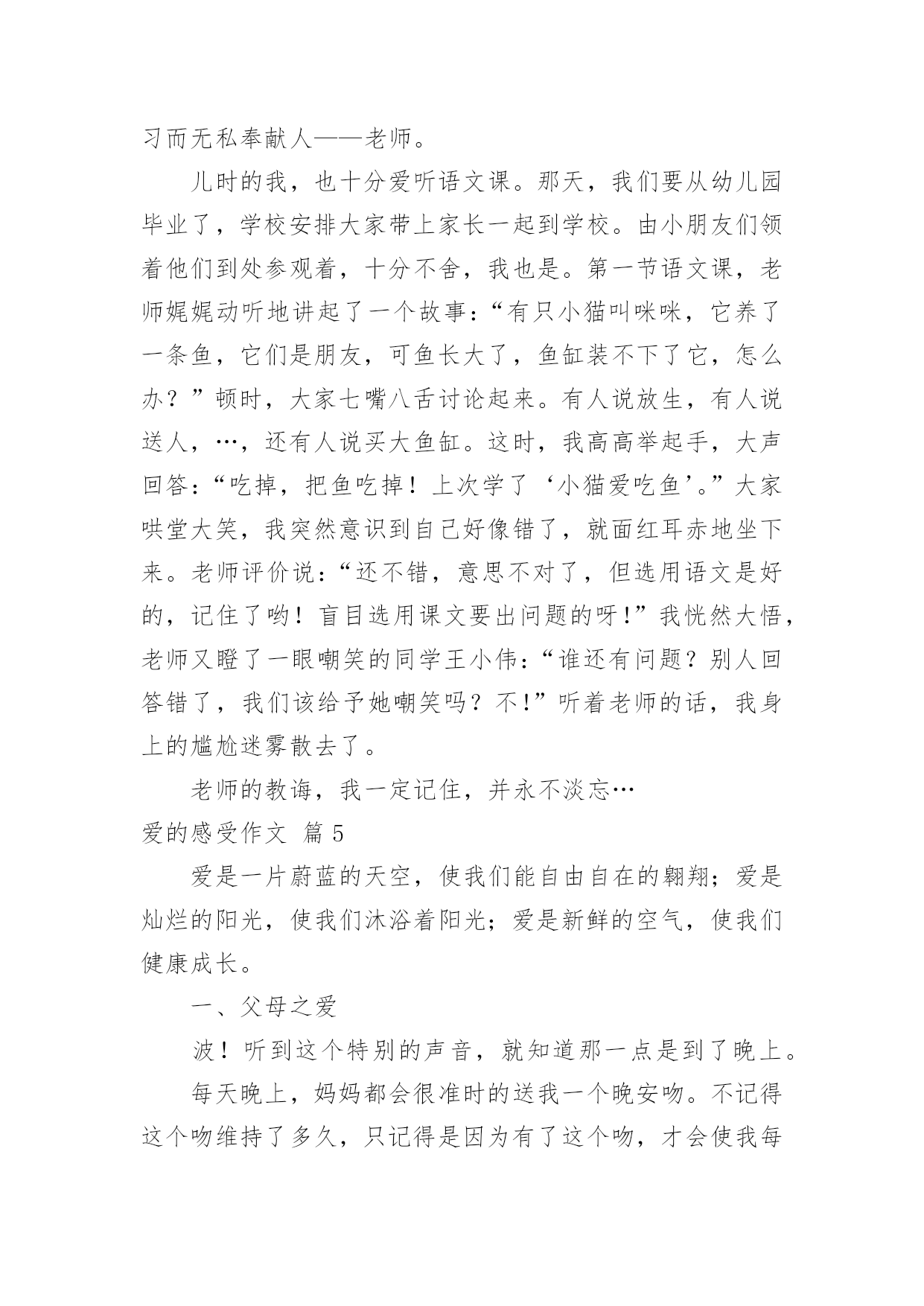 习而无私奉献人——老师。

儿时的我，也十分爱听语文课。那天，我们要从幼儿园毕业了，学校安排大家带上家长一起到学校。由小朋友们领着他们到处参观着，十分不舍，我也是。第一节语文课，老师娓娓动听地讲起了一个故事：“有只小猫叫咪咪，它养了一条鱼，它们是朋友，可鱼长大了，鱼缸装不下了它，怎么办？”顿时，大家七嘴八舌讨论起来。有人说放生，有人说送人，…，还有人说买大鱼缸。这时，我高高举起手，大声回答：“吃掉，把鱼吃掉！上次学了‘小猫爱吃鱼’。”大家哄堂大笑，我突然意识到自己好像错了，就面红耳赤地坐下来。老师评价说：“还不错，意思不对了，但选用语文是好的，记住了哟！盲目选用课文要出问题的呀！”我恍然大悟，老师又瞪了一眼嘲笑的同学王小伟：“谁还有问题？别人回答错了，我们该给予她嘲笑吗？不！”听着老师的话，我身上的尴尬迷雾散去了。

老师的教诲，我一定记住，并永不淡忘…

爱的感受作文 篇5

爱是一片蔚蓝的天空，使我们能自由自在的翱翔；爱是灿烂的阳光，使我们沐浴着阳光；爱是新鲜的空气，使我们健康成长。

一、父母之爱

波！听到这个特别的声音，就知道那一点是到了晚上。

每天晚上，妈妈都会很准时的送我一个晚安吻。不记得这个吻维持了多久，只记得是因为有了这个吻，才会使我每